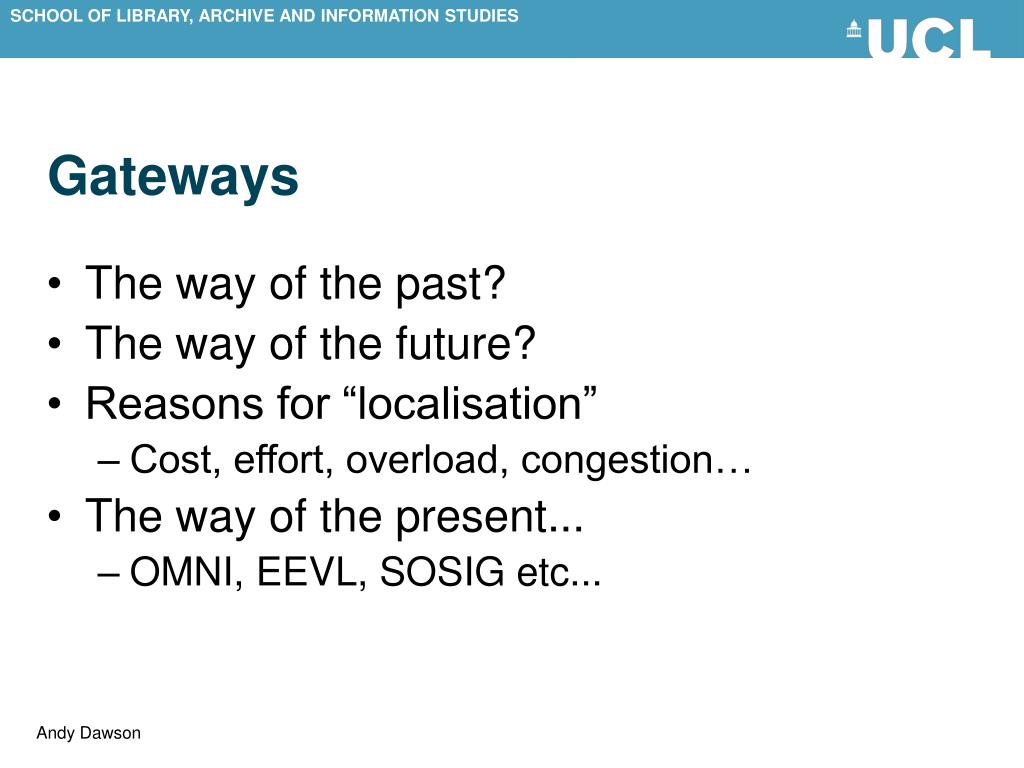 SCHOOL OF LIBRARY, ARCHIVE AND INFORMATION STUDIES

UCL

Gateways

• The way of the past?
• The way of the future?
• Reasons for “localisation”
– Cost, effort, overload, congestion…
• The way of the present...
– OMNI, EEVL, SOSIG etc...

Andy Dawson